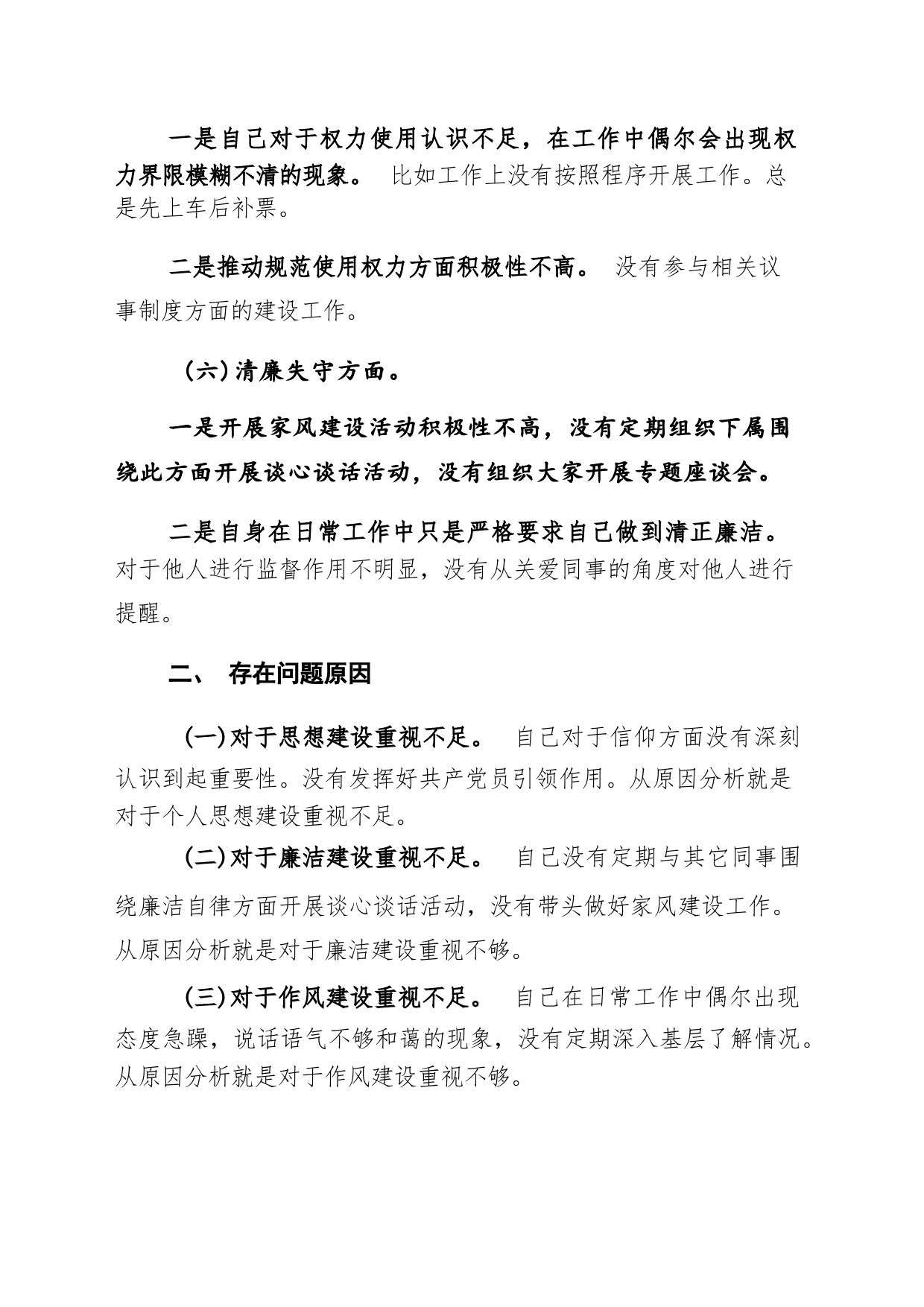 一是自己对于权力使用认识不足，在工作中偶尔会出现权力界限模糊不清的现象。 比如工作上没有按照程序开展工作。总是先上车后补票。

二是推动规范使用权力方面积极性不高。 没有参与相关议事制度方面的建设工作。

（六）清廉失守方面。

一是开展家风建设活动积极性不高，没有定期组织下属围绕此方面开展谈心谈话活动，没有组织大家开展专题座谈会。

二是自身在日常工作中只是严格要求自己做到清正廉洁。对于他人进行监督作用不明显，没有从关爱同事的角度对他人进行提醒。

二、 存在问题原因

（一）对于思想建设重视不足。 自己对于信仰方面没有深刻认识到起重要性。没有发挥好共产党员引领作用。从原因分析就是对于个人思想建设重视不足。

（二）对于廉洁建设重视不足。 自己没有定期与其它同事围绕廉洁自律方面开展谈心谈话活动，没有带头做好家风建设工作。从原因分析就是对于廉洁建设重视不够。

（三）对于作风建设重视不足。 自己在日常工作中偶尔出现态度急躁，说话语气不够和蔼的现象，没有定期深入基层了解情况。从原因分析就是对于作风建设重视不够。